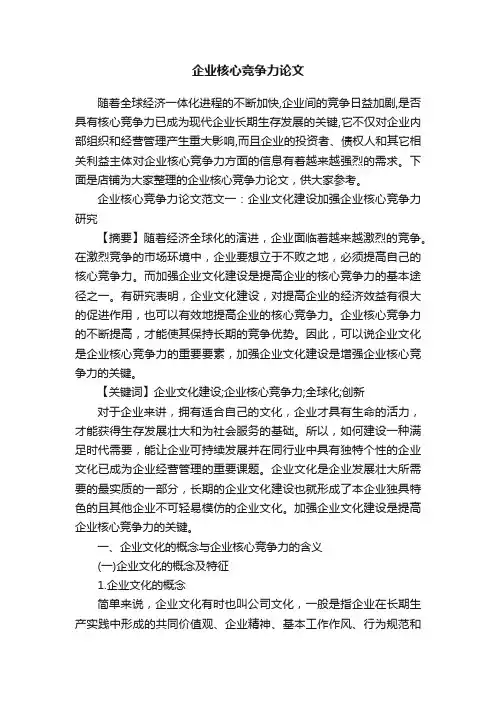 企业核心竞争力论文

随着全球经济一体化进程的不断加快,企业间的竞争日益加剧,是否具有核心竞争力已成为现代企业长期生存发展的关键,它不仅对企业内部组织和经营管理产生重大影响,而且企业的投资者、债权人和其它相关利益主体对企业核心竞争力方面的信息有着越来越强烈的需求。下面是店铺为大家整理的企业核心竞争力论文，供大家参考。

企业核心竞争力论文范文一：企业文化建设加强企业核心竞争力研究

【摘要】随着经济全球化的演进，企业面临着越来越激烈的竞争。在激烈竞争的市场环境中，企业要想立于不败之地，必须提高自己的核心竞争力。而加强企业文化建设是提高企业的核心竞争力的基本途径之一。有研究表明，企业文化建设，对提高企业的经济效益有很大的促进作用，也可以有效地提高企业的核心竞争力。企业核心竞争力的不断提高，才能使其保持长期的竞争优势。因此，可以说企业文化是企业核心竞争力的重要要素，加强企业文化建设是增强企业核心竞争力的关键。

【关键词】企业文化建设;企业核心竞争力;全球化;创新

对于企业来讲，拥有适合自己的文化，企业才具有生命的活力，才能获得生存发展壮大和为社会服务的基础。所以，如何建设一种满足时代需要，能让企业可持续发展并在同行业中具有独特个性的企业文化已成为企业经营管理的重要课题。企业文化是企业发展壮大所需要的最实质的一部分，长期的企业文化建设也就形成了本企业独具特色的且其他企业不可轻易模仿的企业文化。加强企业文化建设是提高企业核心竞争力的关键。

一、企业文化的概念与企业核心竞争力的含义

(一)企业文化的概念及特征

1.企业文化的概念

简单来说，企业文化有时也叫公司文化，一般是指企业在长期生产实践中形成的共同价值观、企业精神、基本工作作风、行为规范和